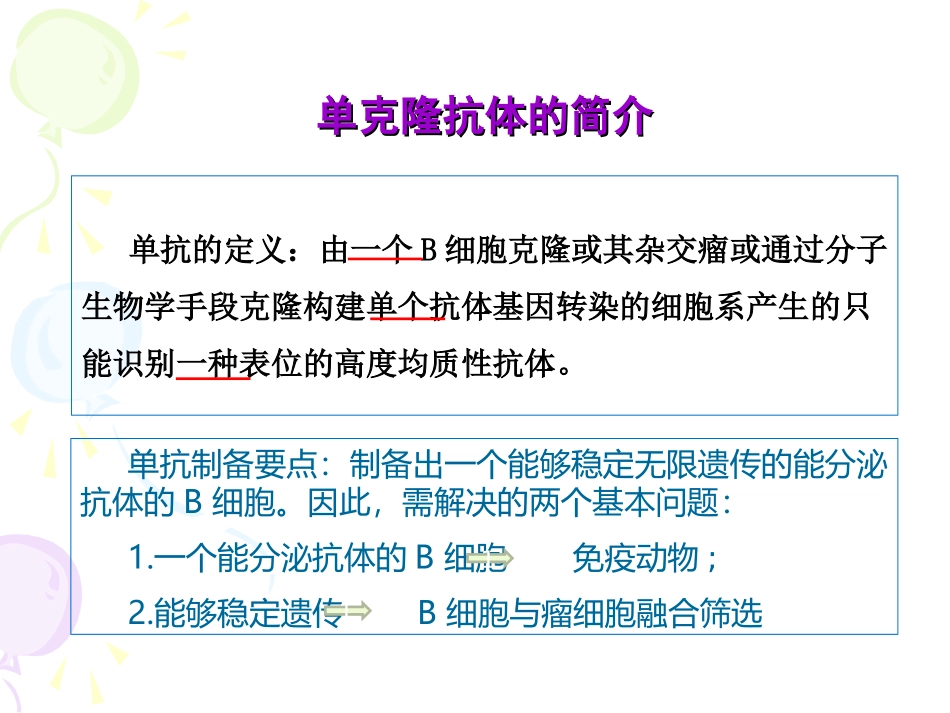 单克隆抗体的简介

单抗的定义：由一个B细胞克隆或其杂交瘤或通过分子生物学手段克隆构建单个抗体基因转染的细胞系产生的只能识别一种表位的高度均质性抗体。

单抗制备要点：制备出一个能够稳定无限遗传的能分泌抗体的B细胞。因此，需解决的两个基本问题：

1.一个能分泌抗体的B细胞⇒ 免疫动物；

2.能够稳定遗传⇒ B细胞与瘤细胞融合筛选